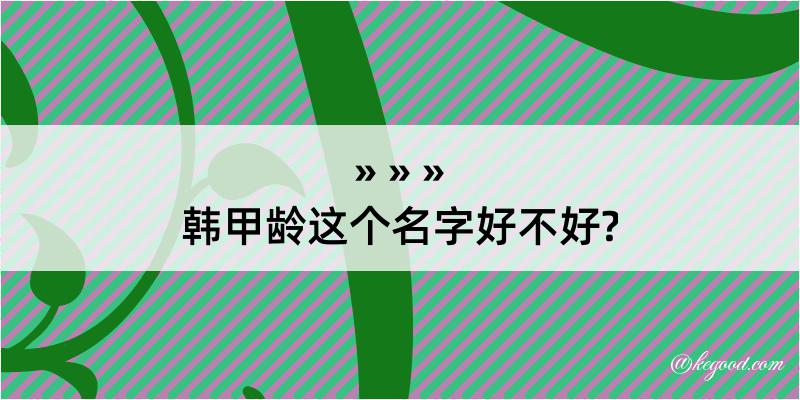 » » »
韩甲龄这个名字好不好?

@kegood.com